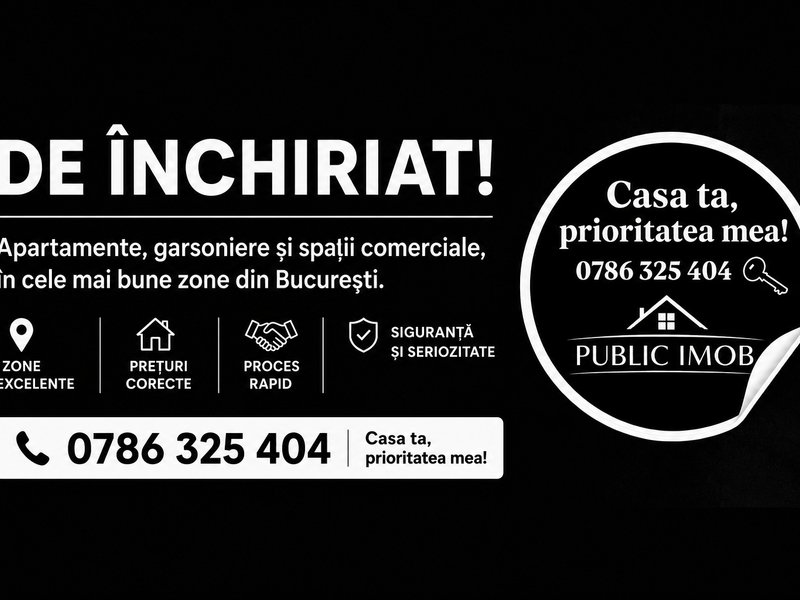 DE ÎNCHIRIAT!

Apartamente, garsoniere și spații comerciale, în cele mai bune zone din București.

ZONE EXCELENTE

PREȚURI CORECTE

PROCES RAPID

SIGURANȚĂ ȘI SERIOZITATE

0786 325 404

Casa ta, prioritatea mea!

Casa ta, prioritatea mea!

0786 325 404

PUBLIC IMOB